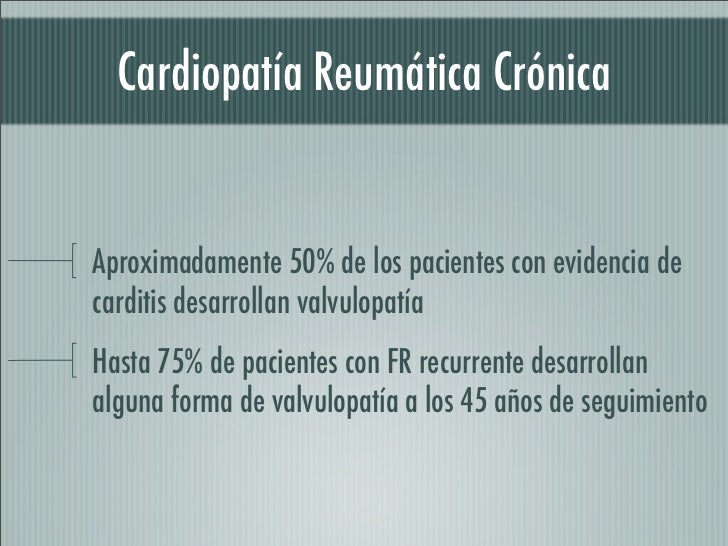 Cardiopatía Reumática Crónica

Aproximadamente 50% de los pacientes con evidencia de carditis desarrollan valvulopatía

Hasta 75% de pacientes con FR recurrente desarrollan alguna forma de valvulopatía a los 45 años de seguimiento